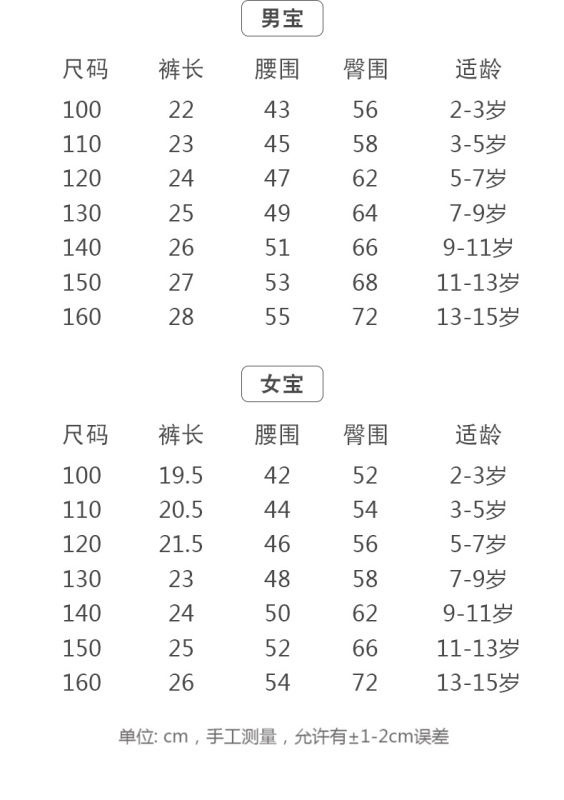 男宝

| 尺码 | 裤长 | 腰围 | 臀围 | 适龄 |
|---|---|---|---|---|
| 100 | 22 | 43 | 56 | 2-3岁 |
| 110 | 23 | 45 | 58 | 3-5岁 |
| 120 | 24 | 47 | 62 | 5-7岁 |
| 130 | 25 | 49 | 64 | 7-9岁 |
| 140 | 26 | 51 | 66 | 9-11岁 |
| 150 | 27 | 53 | 68 | 11-13岁 |
| 160 | 28 | 55 | 72 | 13-15岁 |

女宝

| 尺码 | 裤长 | 腰围 | 臀围 | 适龄 |
|---|---|---|---|---|
| 100 | 19.5 | 42 | 52 | 2-3岁 |
| 110 | 20.5 | 44 | 54 | 3-5岁 |
| 120 | 21.5 | 46 | 56 | 5-7岁 |
| 130 | 23 | 48 | 58 | 7-9岁 |
| 140 | 24 | 50 | 62 | 9-11岁 |
| 150 | 25 | 52 | 66 | 11-13岁 |
| 160 | 26 | 54 | 72 | 13-15岁 |

单位: cm，手工测量，允许有±1-2cm误差